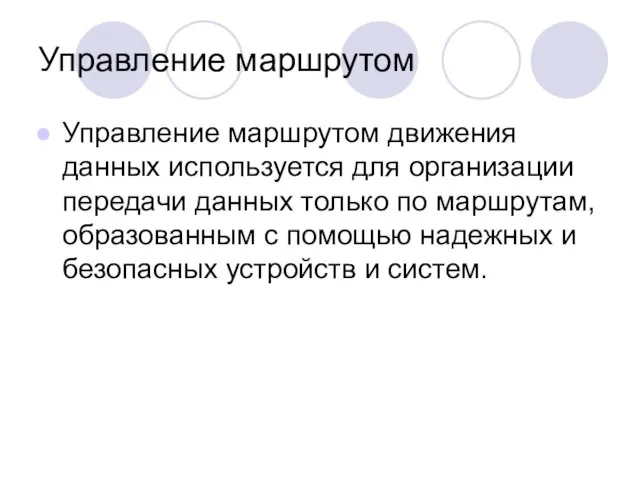 Управление маршрутом

Управление маршрутом движения данных используется для организации передачи данных только по маршрутам, образованным с помощью надежных и безопасных устройств и систем.